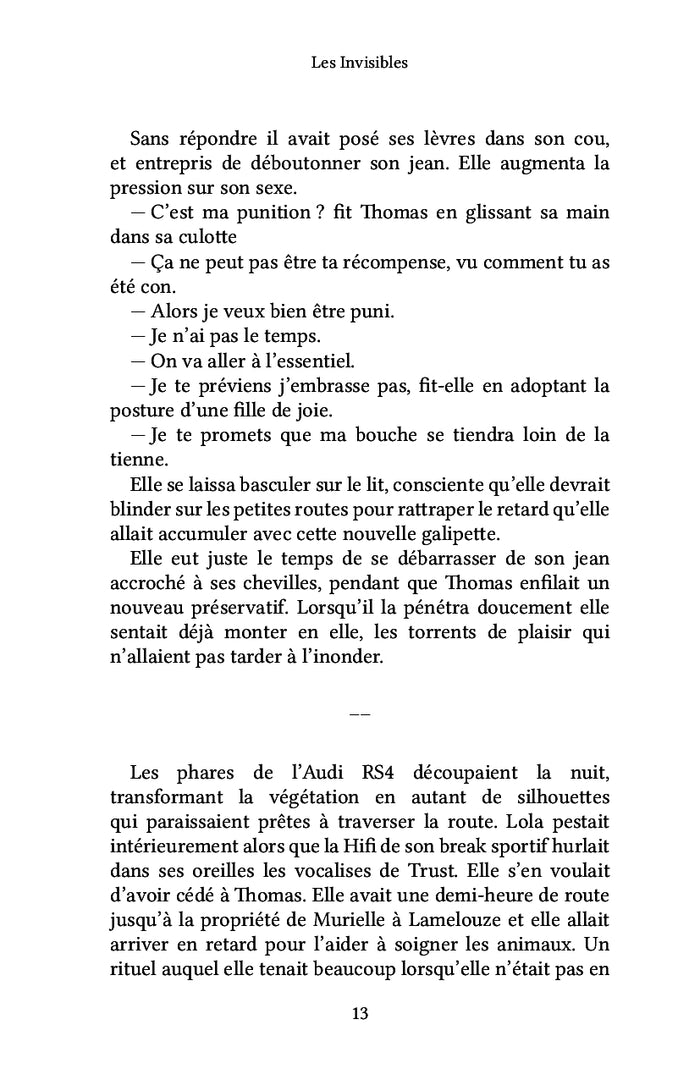 Les Invisibles

Sans répondre il avait posé ses lèvres dans son cou, et entrepris de déboutonner son jean. Elle augmenta la pression sur son sexe.
— C'est ma punition ? fit Thomas en glissant sa main dans sa culotte
— Ça ne peut pas être ta récompense, vu comment tu as été con.
— Alors je veux bien être puni.
— Je n'ai pas le temps.
— On va aller à l'essentiel.
— Je te préviens j'embrasse pas, fit-elle en adoptant la posture d'une fille de joie.
— Je te promets que ma bouche se tiendra loin de la tienne.
Elle se laissa basculer sur le lit, consciente qu'elle devrait blinder sur les petites routes pour rattraper le retard qu'elle allait accumuler avec cette nouvelle galipette.
Elle eut juste le temps de se débarrasser de son jean accroché à ses chevilles, pendant que Thomas enfilait un nouveau préservatif. Lorsqu'il la pénétra doucement elle sentait déjà monter en elle, les torrents de plaisir qui n'allaient pas tarder à l'inonder.

——

Les phares de l'Audi RS4 découpaient la nuit, transformant la végétation en autant de silhouettes qui paraissaient prêtes à traverser la route. Lola pestait intérieurement alors que la Hifi de son break sportif hurlait dans ses oreilles les vocalises de Trust. Elle s'en voulait d'avoir cédé à Thomas. Elle avait une demi-heure de route jusqu'à la propriété de Murielle à Lamelouze et elle allait arriver en retard pour l'aider à soigner les animaux. Un rituel auquel elle tenait beaucoup lorsqu'elle n'était pas en

13